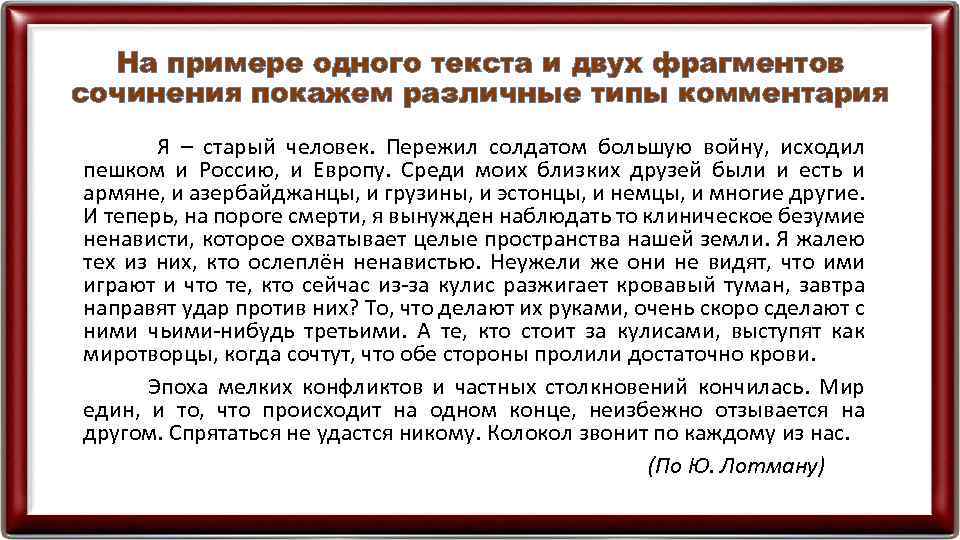 На примере одного текста и двух фрагментов сочинения покажем различные типы комментария

Я – старый человек. Пережил солдатом большую войну, исходил пешком и Россию, и Европу. Среди моих близких друзей были и есть и армяне, и азербайджанцы, и грузины, и эстонцы, и немцы, и многие другие. И теперь, на пороге смерти, я вынужден наблюдать то клиническое безумие ненависти, которое охватывает целые пространства нашей земли. Я жалею тех из них, кто ослеплён ненавистью. Неужели же они не видят, что ими играют и что те, кто сейчас из-за кулис разжигает кровавый туман, завтра направят удар против них? То, что делают их руками, очень скоро сделают с ними чьими-нибудь третьими. А те, кто стоит за кулисами, выступят как миротворцы, когда сочтут, что обе стороны пролили достаточно крови.

Эпоха мелких конфликтов и частных столкновений кончилась. Мир един, и то, что происходит на одном конце, неизбежно отзывается на другом. Спрятаться не удастся никому. Колокол звонит по каждому из нас.

(По Ю. Лотману)